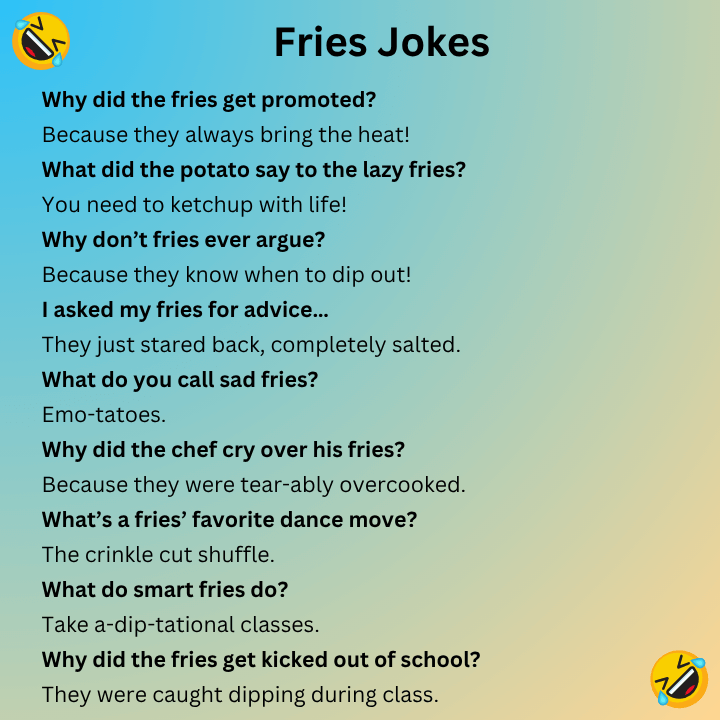 Fries Jokes

Why did the fries get promoted?

Because they always bring the heat!

What did the potato say to the lazy fries?

You need to ketchup with life!

Why don't fries ever argue?

Because they know when to dip out!

I asked my fries for advice...

They just stared back, completely salted.

What do you call sad fries?

Emo-tatoes.

Why did the chef cry over his fries?

Because they were tear-ably overcooked.

What's a fries' favorite dance move?

The crinkle cut shuffle.

What do smart fries do?

Take a-dip-tational classes.

Why did the fries get kicked out of school?

They were caught dipping during class.